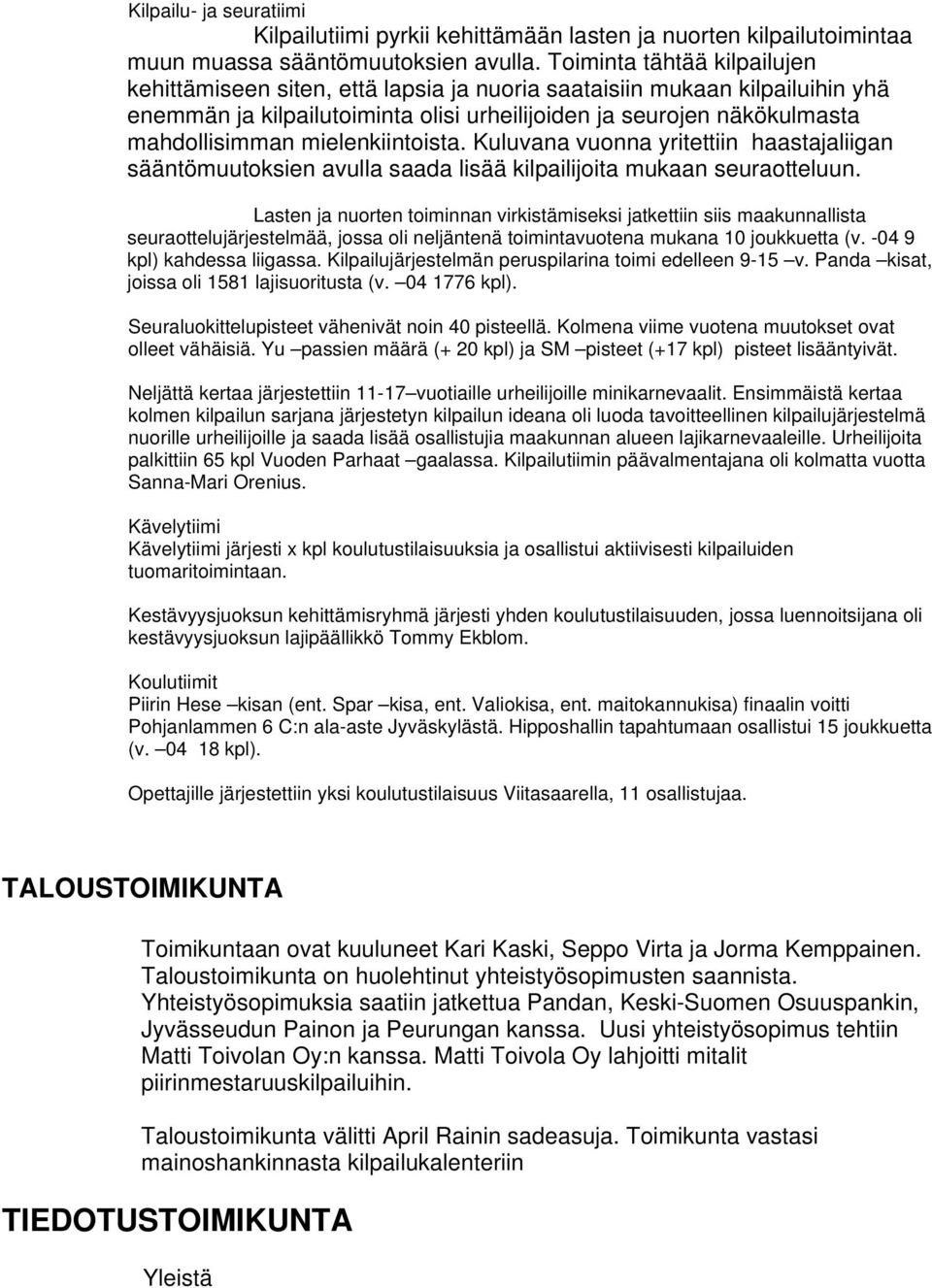 Kilpailu- ja seuratiimi

Kilpailutiimi pyrkii kehittämään lasten ja nuorten kilpailutoimintaa muun muassa sääntömuutoksien avulla. Toiminta tähtää kilpailujen kehittämiseen siten, että lapsia ja nuoria saataisiin mukaan kilpailuihin yhä enemmän ja kilpailutoiminta olisi urheilijoiden ja seurojen näkökulmasta mahdollisimman mielenkiintoista. Kuluvana vuonna yritettiin haastajaliigan sääntömuutoksien avulla saada lisää kilpailijoita mukaan seuraotteluun.

Lasten ja nuorten toiminnan virkistämiseksi jatkettiin siis maakunnallista seuraottelujärjestelmää, jossa oli neljäntenä toimintavuotena mukana 10 joukkuetta (v. -04 9 kpl) kahdessa liigassa. Kilpailujärjestelmän peruspilarina toimi edelleen 9-15 –v. Panda –kisat, joissa oli 1581 lajisuoritusta (v. –04 1776 kpl).

Seuraluokittelupisteet vähenivät noin 40 pisteellä. Kolmena viime vuotena muutokset ovat olleet vähäisiä. Yu –passien määrä (+ 20 kpl) ja SM –pisteet (+17 kpl) pisteet lisääntyivät.

Neljättä kertaa järjestettiin 11-17–vuotiaille urheilijoille minikarnevaalit. Ensimmäistä kertaa kolmen kilpailun sarjana järjestetyn kilpailun ideana oli luoda tavoitteellinen kilpailujärjestelmä nuorille urheilijoille ja saada lisää osallistujia maakunnan alueen lajikarnevaaleille. Urheilijoita palkittiin 65 kpl Vuoden Parhaat –gaalassa. Kilpailutiimin päävalmentajana oli kolmatta vuotta Sanna-Mari Orenius.

Kävelytiimi
Kävelytiimi järjesti x kpl koulutustilaisuuksia ja osallistui aktiivisesti kilpailuiden tuomaritoimintaan.

Kestävyysjuoksun kehittämisryhmä järjesti yhden koulutustilaisuuden, jossa luennoitsijana oli kestävyysjuoksun lajipäällikkö Tommy Ekblom.

Koulutiimit
Piirin Hese –kisan (ent. Spar –kisa, ent. Valiokisa, ent. maitokannukisa) finaalin voitti Pohjanlammen 6 C:n ala-aste Jyväskylästä. Hipposhallin tapahtumaan osallistui 15 joukkuetta (v. –04 18 kpl).

Opettajille järjestettiin yksi koulutustilaisuus Viitasaarella, 11 osallistujaa.

TALOUSTOIMIKUNTA

Toimikuntaan ovat kuuluneet Kari Kaski, Seppo Virta ja Jorma Kemppainen. Taloustoimikunta on huolehtinut yhteistyösopimusten saannista. Yhteistyösopimuksia saatiin jatkettua Pandan, Keski-Suomen Osuuspankin, Jyvässeudun Painon ja Peurungan kanssa. Uusi yhteistyösopimus tehtiin Matti Toivolan Oy:n kanssa. Matti Toivola Oy lahjoitti mitalit piirinmestaruuskilpailuihin.

Taloustoimikunta välitti April Rainin sadeasuja. Toimikunta vastasi mainoshankinnasta kilpailukalenteriin

TIEDOTUSTOIMIKUNTA

Yleistä